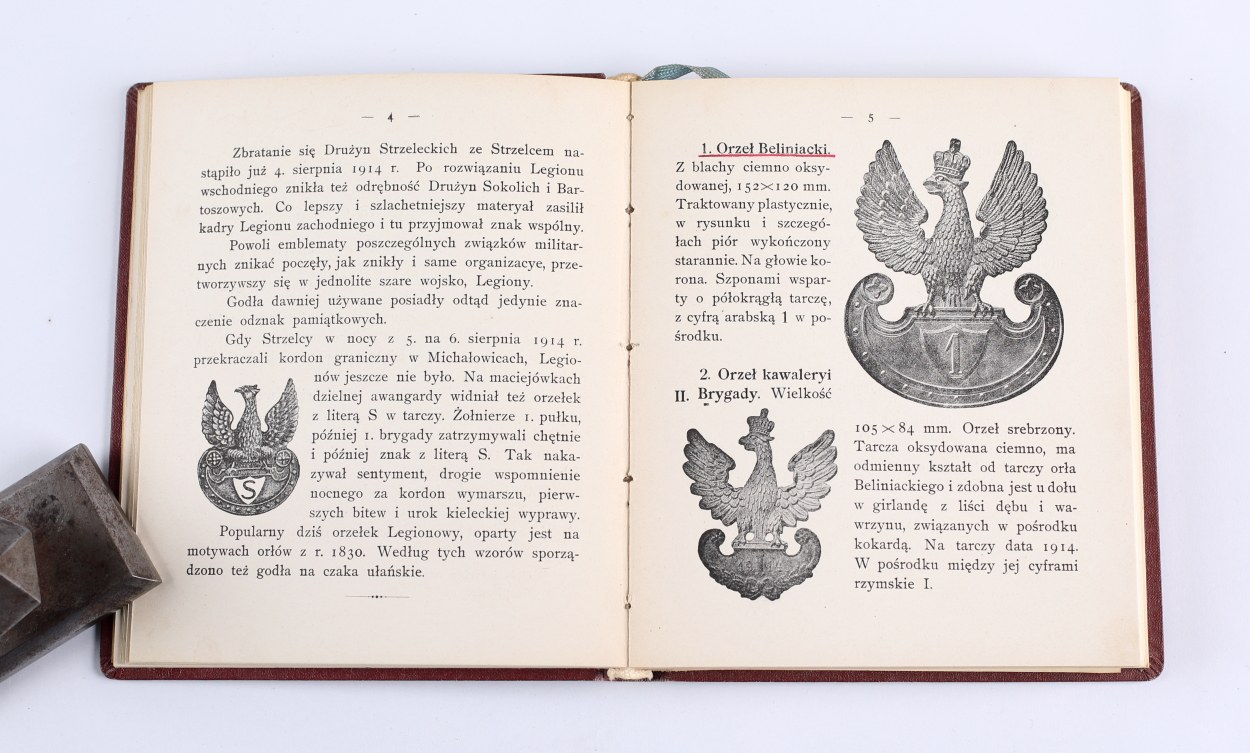 — 4 —

Zbratanie się Drużyn Strzeleckich ze Strzelcem nastąpiło już 4. sierpnia 1914 r. Po rozwiązaniu Legionu wschodniego znikła też odrębność Drużyn Sokolich i Bartoszowych. Co lepszy i szlachetniejszy materyał zasilił kadry Legionu zachodniego i tu przyjmował znak wspólny.

Powoli emblematy poszczególnych związków militarnych znikać poczęły, jak znikły i same organizacye, przetworzywszy się w jednolite szare wojsko, Legiony.

Godła dawniej używane posiadły odtąd jedynie znaczenie odznak pamiątkowych.

Gdy Strzelcy w nocy z 5. na 6. sierpnia 1914 r. przekraczali kordon graniczny w Michałowicach, Legionów jeszcze nie było. Na maciejówkach dzielnej awangardy widniał też orzełek z literą S w tarczy. Żołnierze 1. pułku, później 1. brygady zatrzymywali chętnie i później znak z literą S. Tak nakazywał sentyment, drogie wspomnienie nocnego za kordon wymarszu, pierwszych bitew i urok kieleckiej wyprawy.

S

Popularny dziś orzełek Legionowy, oparty jest na motywach orłów z r. 1830. Według tych wzorów sporządzono też godła na czaka ułańskie.

— 5 —

1. Orzeł Beliniacki. Z blachy ciemno oksydowanej, 152×120 mm. Traktowany plastycznie, w rysunku i szczegółach piór wykończony starannie. Na głowie korona. Szponami wsparty o półokrągłą tarczę, z cyfrą arabską 1 w pośrodku.

1

2. Orzeł kawaleryi II. Brygady. Wielkość 105×84 mm. Orzeł srebrzony. Tarcza oksydowana ciemno, ma odmienny kształt od tarczy orła Beliniackiego i zdobna jest u dołu w girlandę z liści dębu i wawrzynu, związanych w pośrodku kokardą. Na tarczy data 1914. W pośrodku między jej cyframi rzymskie I.

1914